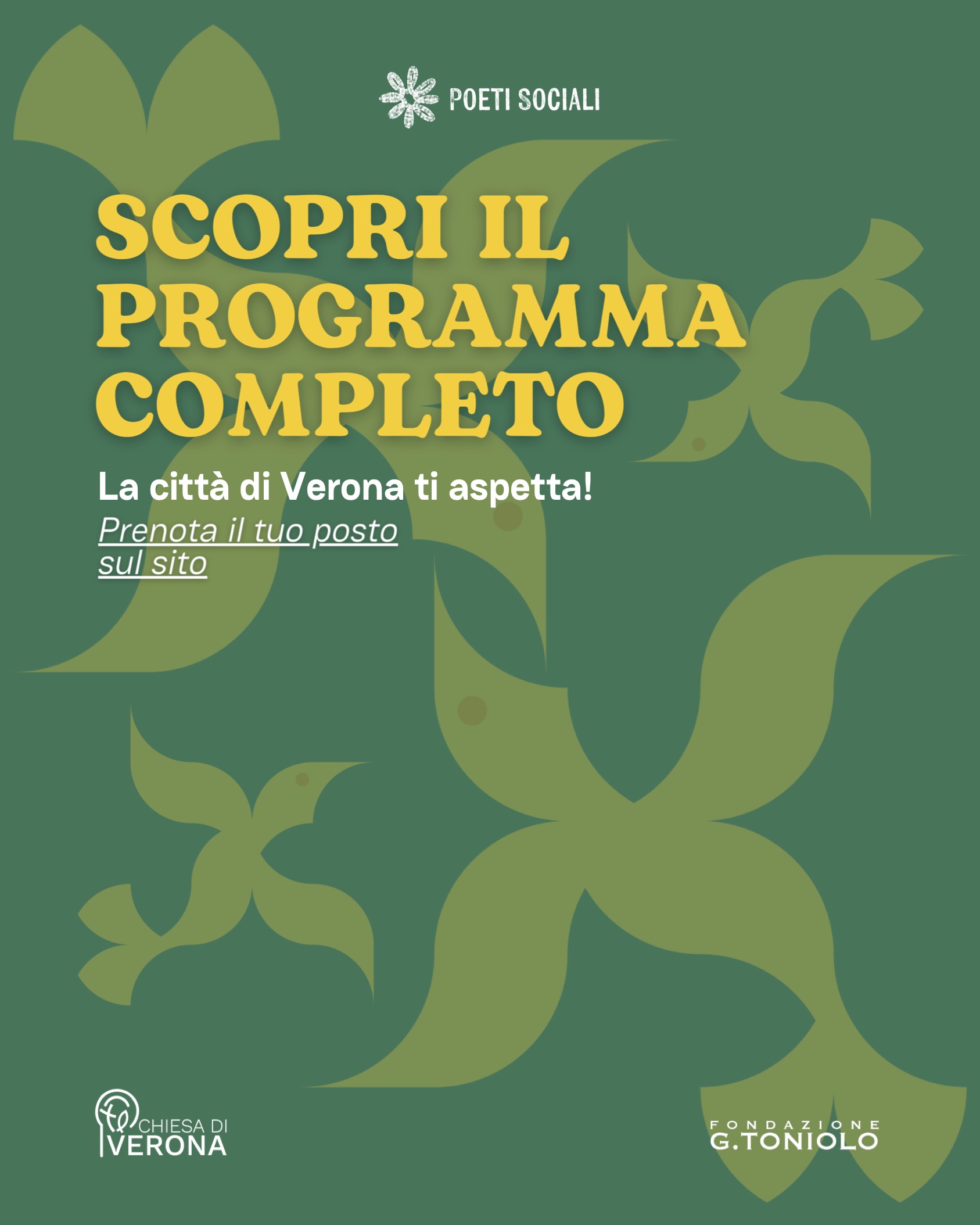 POETI SOCIALI

SCOPRI IL PROGRAMMA COMPLETO

La città di Verona ti aspetta!

Prenota il tuo posto sul sito

CHIESA DI VERONA

FONDAZIONE G.TONIOLO